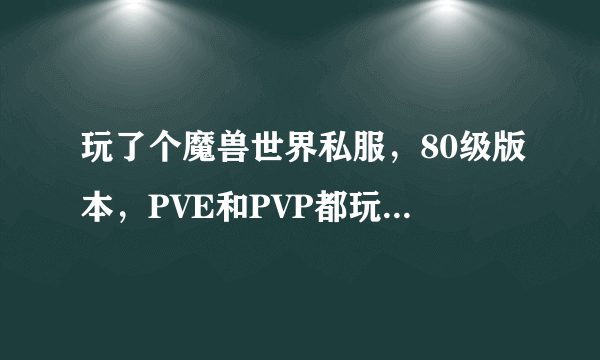 玩了个魔兽世界私服，80级版本，PVE和PVP都玩...